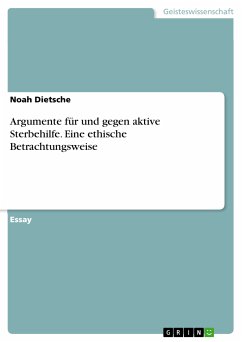 Geisteswissenschaft

Noah Dietsche

Argumente für und gegen aktive Sterbehilfe. Eine ethische Betrachtungsweise

Essay

GRIN